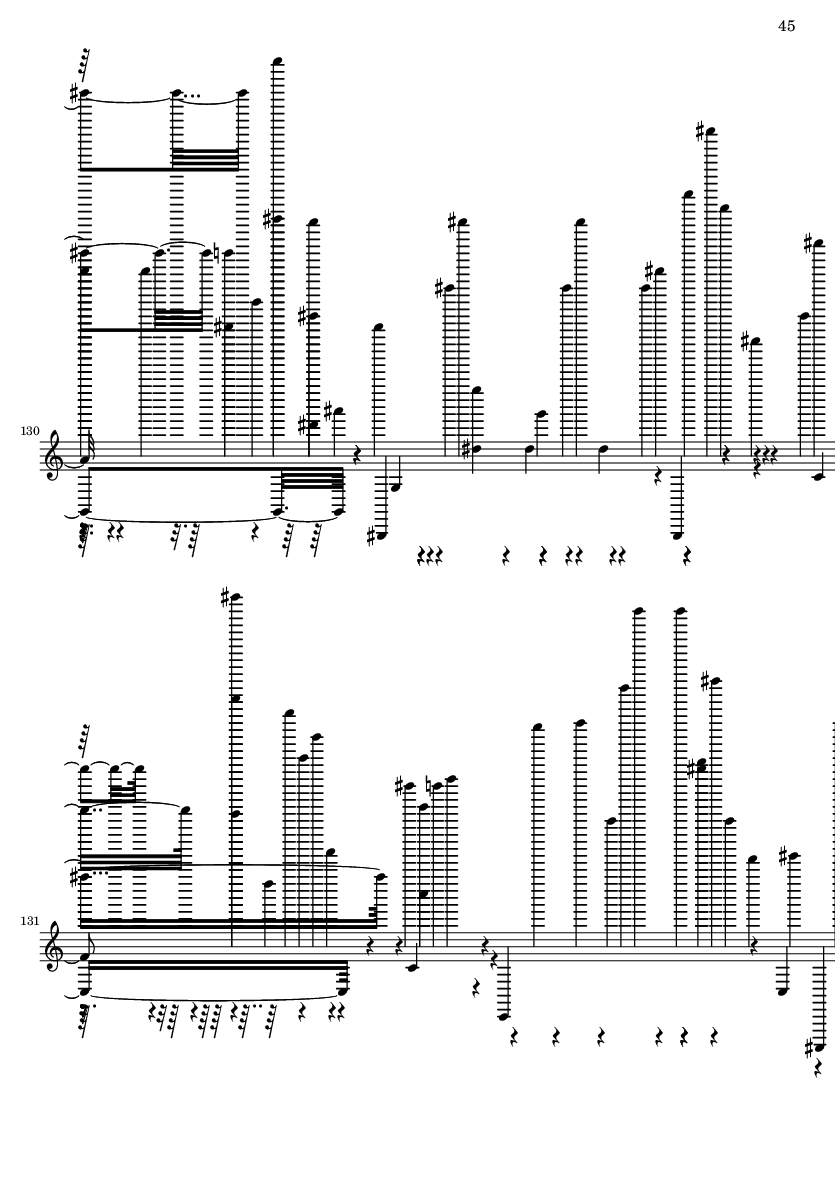 45

130

131